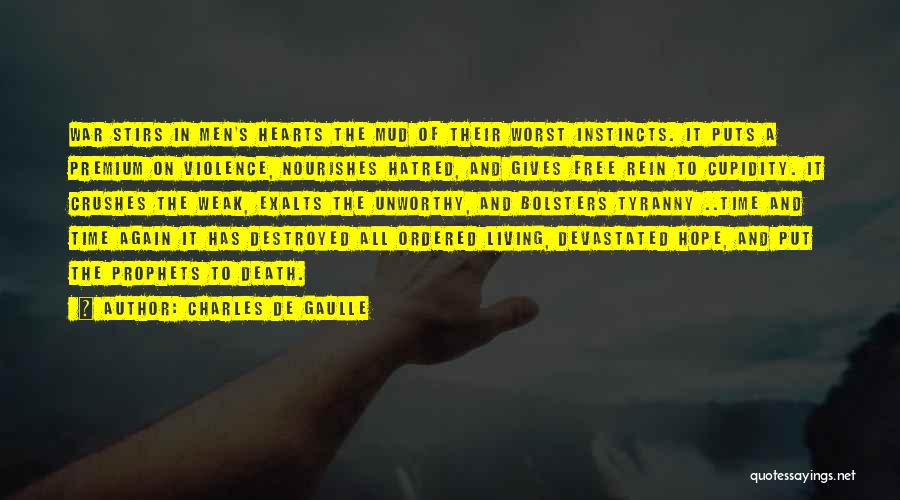 WAR STIRS IN MEN'S HEARTS THE MUD OF THEIR WORST INSTINCTS. IT PUTS A PREMIUM ON VIOLENCE, NOURISHES HATRED, AND GIVES FREE REIN TO CUPIDITY. IT CRUSHES THE WEAK, EXALTS THE UNWORTHY, AND BOLSTERS TYRANNY ..TIME AND TIME AGAIN IT HAS DESTROYED ALL ORDERED LIVING, DEVASTATED HOPE, AND PUT THE PROPHETS TO DEATH.

? AUTHOR: CHARLES DE GAULLE

quotessayings.net